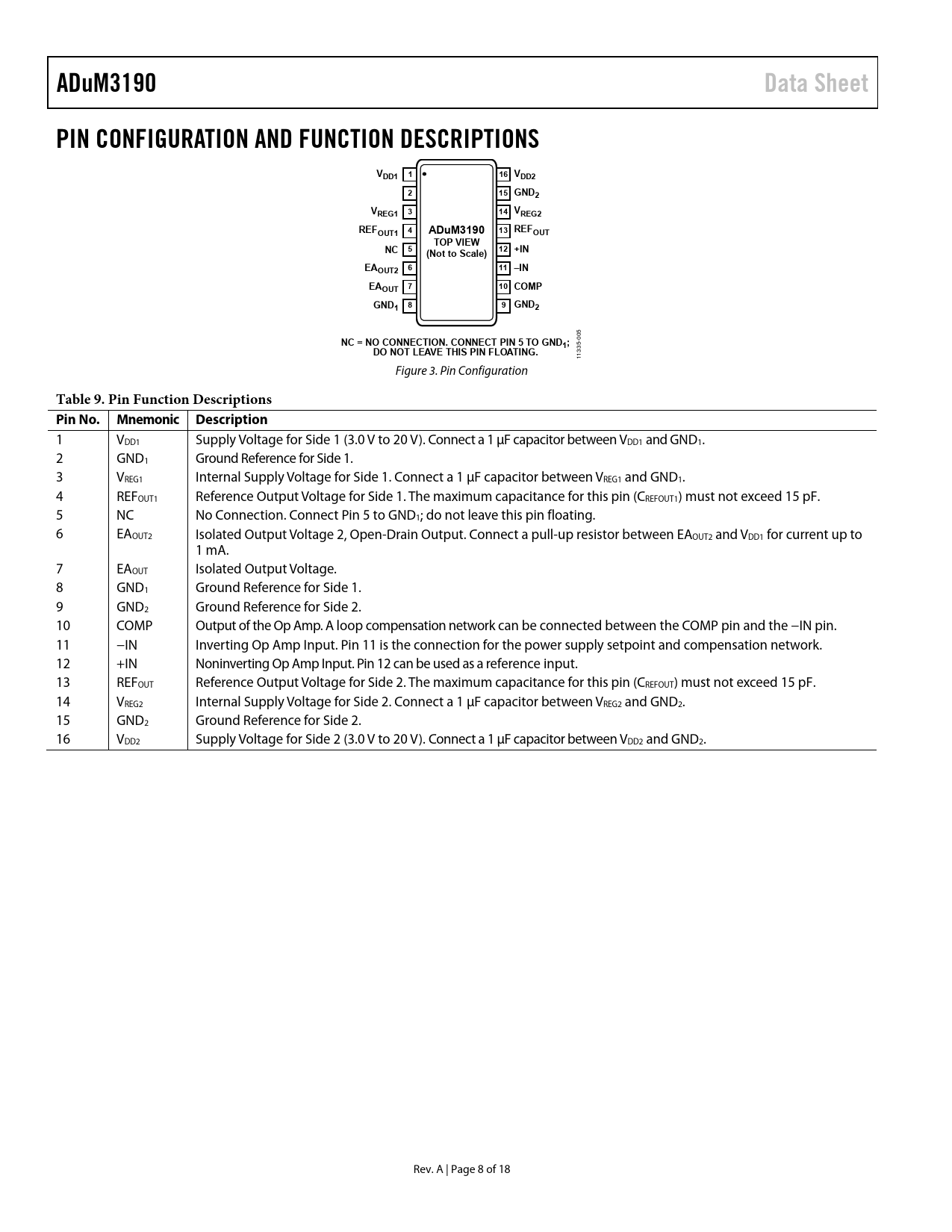 ADuM3190 Data Sheet

PIN CONFIGURATION AND FUNCTION DESCRIPTIONS

$V_{DD1}$ 1
2
$V_{REG1}$ 3
$REF_{OUT1}$ 4
NC 5
$EA_{OUT2}$ 6
$EA_{OUT}$ 7
$GND_1$ 8

ADuM3190
TOP VIEW
(Not to Scale)

16 $V_{DD2}$
15 $GND_2$
14 $V_{REG2}$
13 $REF_{OUT}$
12 +IN
11 –IN
10 COMP
9 $GND_2$

NC = NO CONNECTION. CONNECT PIN 5 TO $GND_1$; DO NOT LEAVE THIS PIN FLOATING.

11335-005

Figure 3. Pin Configuration

Table 9. Pin Function Descriptions

| Pin No. | Mnemonic | Description |
|---|---|---|
| 1 | $V_{DD1}$ | Supply Voltage for Side 1 (3.0 V to 20 V). Connect a 1 µF capacitor between $V_{DD1}$ and $GND_1$. |
| 2 | $GND_1$ | Ground Reference for Side 1. |
| 3 | $V_{REG1}$ | Internal Supply Voltage for Side 1. Connect a 1 µF capacitor between $V_{REG1}$ and $GND_1$. |
| 4 | $REF_{OUT1}$ | Reference Output Voltage for Side 1. The maximum capacitance for this pin ($C_{REFOUT1}$) must not exceed 15 pF. |
| 5 | NC | No Connection. Connect Pin 5 to $GND_1$; do not leave this pin floating. |
| 6 | $EA_{OUT2}$ | Isolated Output Voltage 2, Open-Drain Output. Connect a pull-up resistor between $EA_{OUT2}$ and $V_{DD1}$ for current up to 1 mA. |
| 7 | $EA_{OUT}$ | Isolated Output Voltage. |
| 8 | $GND_1$ | Ground Reference for Side 1. |
| 9 | $GND_2$ | Ground Reference for Side 2. |
| 10 | COMP | Output of the Op Amp. A loop compensation network can be connected between the COMP pin and the −IN pin. |
| 11 | −IN | Inverting Op Amp Input. Pin 11 is the connection for the power supply setpoint and compensation network. |
| 12 | +IN | Noninverting Op Amp Input. Pin 12 can be used as a reference input. |
| 13 | $REF_{OUT}$ | Reference Output Voltage for Side 2. The maximum capacitance for this pin ($C_{REFOUT}$) must not exceed 15 pF. |
| 14 | $V_{REG2}$ | Internal Supply Voltage for Side 2. Connect a 1 µF capacitor between $V_{REG2}$ and $GND_2$. |
| 15 | $GND_2$ | Ground Reference for Side 2. |
| 16 | $V_{DD2}$ | Supply Voltage for Side 2 (3.0 V to 20 V). Connect a 1 µF capacitor between $V_{DD2}$ and $GND_2$. |

Rev. A | Page 8 of 18